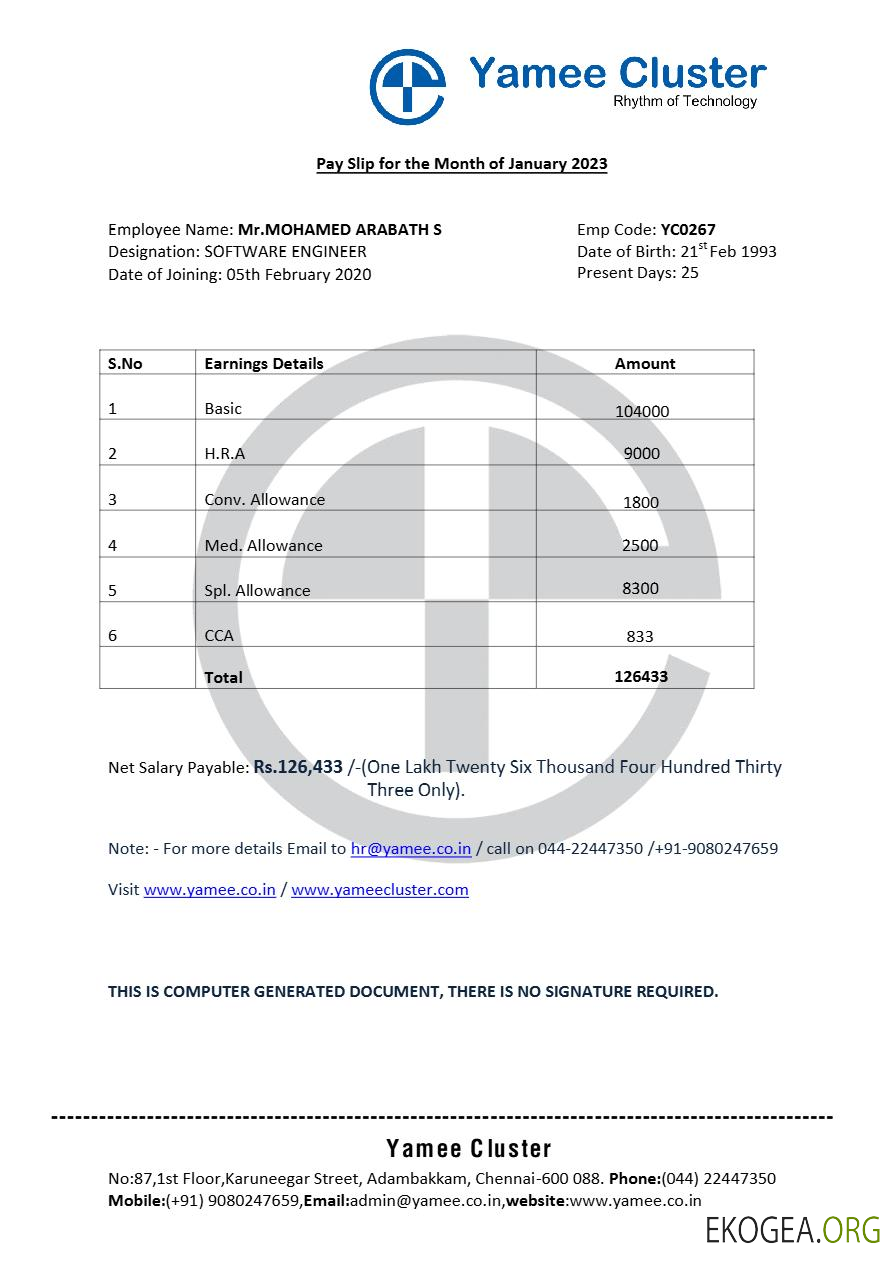 Yamee Cluster
Rhythm of Technology

Pay Slip for the Month of January 2023

Employee Name: Mr.MOHAMED ARABATH S
Designation: SOFTWARE ENGINEER
Date of Joining: 05th February 2020

Emp Code: YC0267
Date of Birth: 21$^{st}$ Feb 1993
Present Days: 25

| S.No | Earnings Details | Amount |
|---|---|---|
| 1 | Basic | 104000 |
| 2 | H.R.A | 9000 |
| 3 | Conv. Allowance | 1800 |
| 4 | Med. Allowance | 2500 |
| 5 | Spl. Allowance | 8300 |
| 6 | CCA | 833 |
| | Total | 126433 |

Net Salary Payable: Rs.126,433 /-(One Lakh Twenty Six Thousand Four Hundred Thirty Three Only).

Note: - For more details Email to hr@yamee.co.in / call on 044-22447350 /+91-9080247659

Visit www.yamee.co.in / www.yameecluster.com

THIS IS COMPUTER GENERATED DOCUMENT, THERE IS NO SIGNATURE REQUIRED.

Yamee Cluster
No:87,1st Floor,Karuneegar Street, Adambakkam, Chennai-600 088. Phone:(044) 22447350
Mobile:(+91) 9080247659,Email:admin@yamee.co.in,website:www.yamee.co.in

EKOGEA.ORG